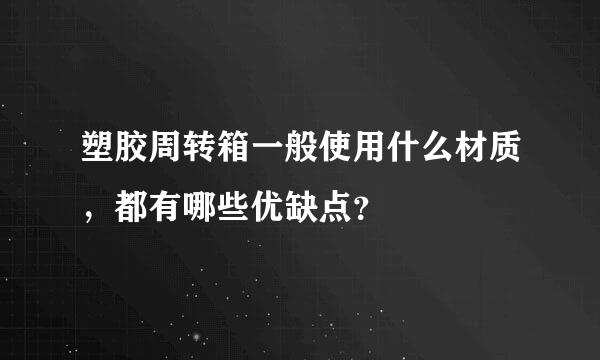 塑胶周转箱一般使用什么材质，都有哪些优缺点?